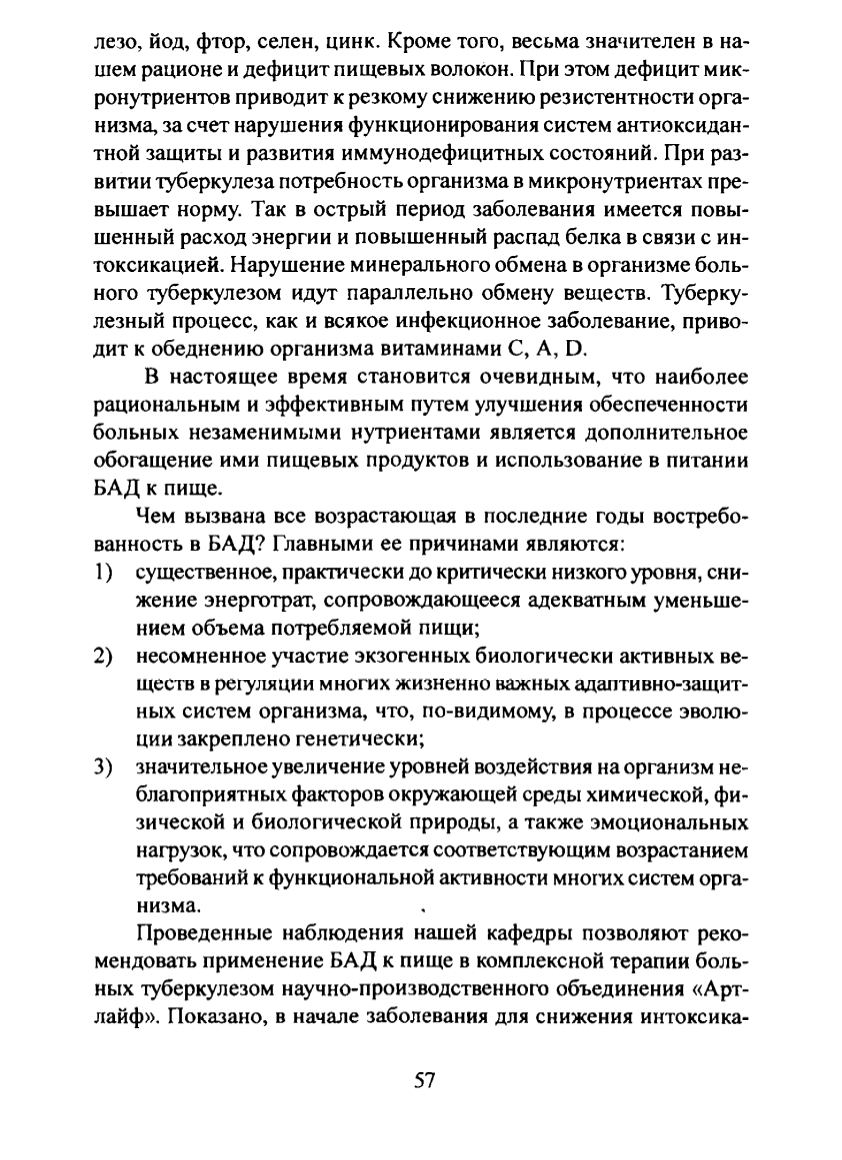 лезо, йод, фтор, селен, цинк. Кроме того, весьма значителен в нашем рационе и дефицит пищевых волокон. При этом дефицит микронутриентов приводит к резкому снижению резистентности организма, за счет нарушения функционирования систем антиоксидантной защиты и развития иммунодефицитных состояний. При развитии туберкулеза потребность организма в микронутриентах превышает норму. Так в острый период заболевания имеется повышенный расход энергии и повышенный распад белка в связи с интоксикацией. Нарушение минерального обмена в организме больного туберкулезом идут параллельно обмену веществ. Туберкулезный процесс, как и всякое инфекционное заболевание, приводит к обеднению организма витаминами С, А, D.

В настоящее время становится очевидным, что наиболее рациональным и эффективным путем улучшения обеспеченности больных незаменимыми нутриентами является дополнительное обогащение ими пищевых продуктов и использование в питании БАД к пище.

Чем вызвана все возрастающая в последние годы востребованность в БАД? Главными ее причинами являются:
1) существенное, практически до критически низкого уровня, снижение энерготрат, сопровождающееся адекватным уменьшением объема потребляемой пищи;
2) несомненное участие экзогенных биологически активных веществ в регуляции многих жизненно важных адаптивно-защитных систем организма, что, по-видимому, в процессе эволюции закреплено генетически;
3) значительное увеличение уровней воздействия на организм неблагоприятных факторов окружающей среды химической, физической и биологической природы, а также эмоциональных нагрузок, что сопровождается соответствующим возрастанием требований к функциональной активности многих систем организма.

Проведенные наблюдения нашей кафедры позволяют рекомендовать применение БАД к пище в комплексной терапии больных туберкулезом научно-производственного объединения «Артлайф». Показано, в начале заболевания для снижения интоксика-

57